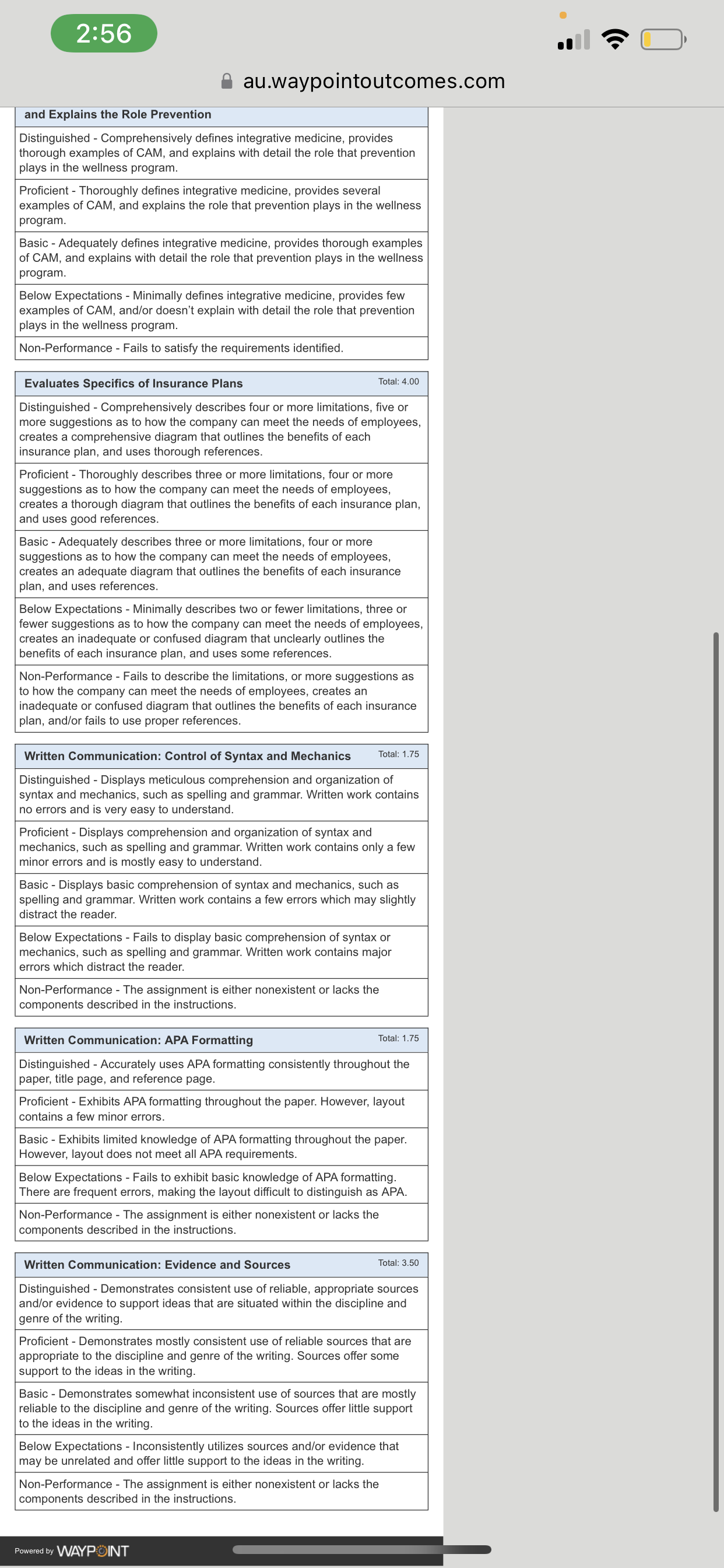 2:56

au.waypointoutcomes.com

and Explains the Role Prevention

Distinguished - Comprehensively defines integrative medicine, provides thorough examples of CAM, and explains with detail the role that prevention plays in the wellness program.

Proficient - Thoroughly defines integrative medicine, provides several examples of CAM, and explains the role that prevention plays in the wellness program.

Basic - Adequately defines integrative medicine, provides thorough examples of CAM, and explains with detail the role that prevention plays in the wellness program.

Below Expectations - Minimally defines integrative medicine, provides few examples of CAM, and/or doesn't explain with detail the role that prevention plays in the wellness program.

Non-Performance - Fails to satisfy the requirements identified.

Evaluates Specifics of Insurance Plans Total: 4.00

Distinguished - Comprehensively describes four or more limitations, five or more suggestions as to how the company can meet the needs of employees, creates a comprehensive diagram that outlines the benefits of each insurance plan, and uses thorough references.

Proficient - Thoroughly describes three or more limitations, four or more suggestions as to how the company can meet the needs of employees, creates a thorough diagram that outlines the benefits of each insurance plan, and uses good references.

Basic - Adequately describes three or more limitations, four or more suggestions as to how the company can meet the needs of employees, creates an adequate diagram that outlines the benefits of each insurance plan, and uses references.

Below Expectations - Minimally describes two or fewer limitations, three or fewer suggestions as to how the company can meet the needs of employees, creates an inadequate or confused diagram that unclearly outlines the benefits of each insurance plan, and uses some references.

Non-Performance - Fails to describe the limitations, or more suggestions as to how the company can meet the needs of employees, creates an inadequate or confused diagram that outlines the benefits of each insurance plan, and/or fails to use proper references.

Written Communication: Control of Syntax and Mechanics Total: 1.75

Distinguished - Displays meticulous comprehension and organization of syntax and mechanics, such as spelling and grammar. Written work contains no errors and is very easy to understand.

Proficient - Displays comprehension and organization of syntax and mechanics, such as spelling and grammar. Written work contains only a few minor errors and is mostly easy to understand.

Basic - Displays basic comprehension of syntax and mechanics, such as spelling and grammar. Written work contains a few errors which may slightly distract the reader.

Below Expectations - Fails to display basic comprehension of syntax or mechanics, such as spelling and grammar. Written work contains major errors which distract the reader.

Non-Performance - The assignment is either nonexistent or lacks the components described in the instructions.

Written Communication: APA Formatting Total: 1.75

Distinguished - Accurately uses APA formatting consistently throughout the paper, title page, and reference page.

Proficient - Exhibits APA formatting throughout the paper. However, layout contains a few minor errors.

Basic - Exhibits limited knowledge of APA formatting throughout the paper. However, layout does not meet all APA requirements.

Below Expectations - Fails to exhibit basic knowledge of APA formatting. There are frequent errors, making the layout difficult to distinguish as APA.

Non-Performance - The assignment is either nonexistent or lacks the components described in the instructions.

Written Communication: Evidence and Sources Total: 3.50

Distinguished - Demonstrates consistent use of reliable, appropriate sources and/or evidence to support ideas that are situated within the discipline and genre of the writing.

Proficient - Demonstrates mostly consistent use of reliable sources that are appropriate to the discipline and genre of the writing. Sources offer some support to the ideas in the writing.

Basic - Demonstrates somewhat inconsistent use of sources that are mostly reliable to the discipline and genre of the writing. Sources offer little support to the ideas in the writing.

Below Expectations - Inconsistently utilizes sources and/or evidence that may be unrelated and offer little support to the ideas in the writing.

Non-Performance - The assignment is either nonexistent or lacks the components described in the instructions.

Powered by WAYPOINT